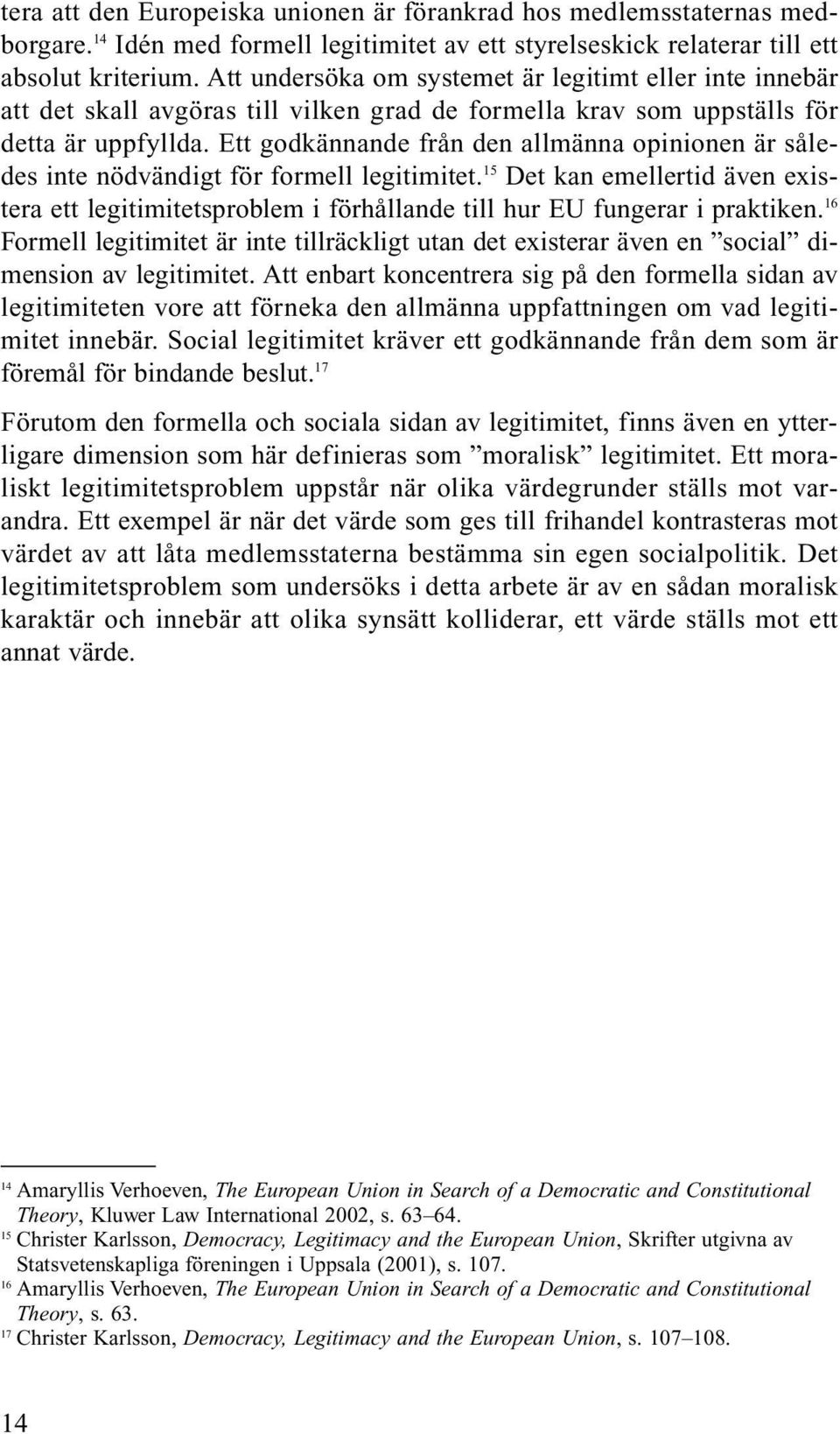 tera att den Europeiska unionen är förankrad hos medlemsstaternas medborgare.$^{14}$ Idén med formell legitimitet av ett styrelseskick relaterar till ett absolut kriterium. Att undersöka om systemet är legitimt eller inte innebär att det skall avgöras till vilken grad de formella krav som uppställs för detta är uppfyllda. Ett godkännande från den allmänna opinionen är således inte nödvändigt för formell legitimitet.$^{15}$ Det kan emellertid även existera ett legitimitetsproblem i förhållande till hur EU fungerar i praktiken.$^{16}$ Formell legitimitet är inte tillräckligt utan det existerar även en ”social” dimension av legitimitet. Att enbart koncentrera sig på den formella sidan av legitimiteten vore att förneka den allmänna uppfattningen om vad legitimitet innebär. Social legitimitet kräver ett godkännande från dem som är föremål för bindande beslut.$^{17}$

Förutom den formella och sociala sidan av legitimitet, finns även en ytterligare dimension som här definieras som ”moralisk” legitimitet. Ett moraliskt legitimitetsproblem uppstår när olika värdegrunder ställs mot varandra. Ett exempel är när det värde som ges till frihandel kontrasteras mot värdet av att låta medlemsstaterna bestämma sin egen socialpolitik. Det legitimitetsproblem som undersöks i detta arbete är av en sådan moralisk karaktär och innebär att olika synsätt kolliderar, ett värde ställs mot ett annat värde.

$^{14}$ Amaryllis Verhoeven, The European Union in Search of a Democratic and Constitutional Theory, Kluwer Law International 2002, s. 63–64.
$^{15}$ Christer Karlsson, Democracy, Legitimacy and the European Union, Skrifter utgivna av Statsvetenskapliga föreningen i Uppsala (2001), s. 107.
$^{16}$ Amaryllis Verhoeven, The European Union in Search of a Democratic and Constitutional Theory, s. 63.
$^{17}$ Christer Karlsson, Democracy, Legitimacy and the European Union, s. 107–108.

14